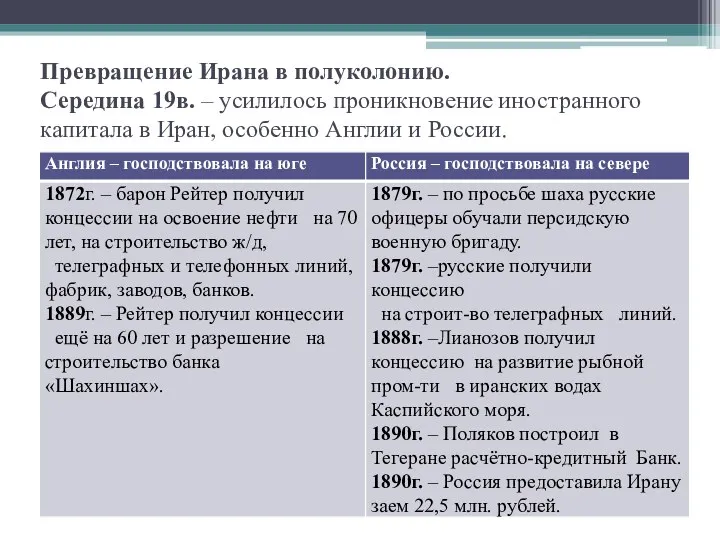 Превращение Ирана в полуколонию.
Середина 19в. – усилилось проникновение иностранного капитала в Иран, особенно Англии и России.

| Англия – господствовала на юге | Россия – господствовала на севере |
|---|---|
| 1872г. – барон Рейтер получил концессии на освоение нефти на 70 лет, на строительство ж/д, телеграфных и телефонных линий, фабрик, заводов, банков. 1889г. – Рейтер получил концессии ещё на 60 лет и разрешение на строительство банка «Шахиншах». | 1879г. – по просьбе шаха русские офицеры обучали персидскую военную бригаду. 1879г. –русские получили концессию на строит-во телеграфных линий. 1888г. –Лианозов получил концессию на развитие рыбной пром-ти в иранских водах Каспийского моря. 1890г. – Поляков построил в Тегеране расчётно-кредитный Банк. 1890г. – Россия предоставила Ирану заем 22,5 млн. рублей. |